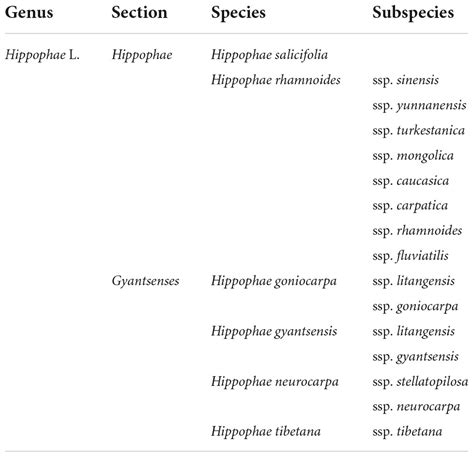 | Genus | Section | Species | Subspecies |
|---|---|---|---|
| Hippophae L. | Hippophae | Hippophae salicifolia | |
| | | Hippophae rhamnoides | ssp. sinensis |
| | | | ssp. yunnanensis |
| | | | ssp. turkestanica |
| | | | ssp. mongolica |
| | | | ssp. caucasica |
| | | | ssp. carpatica |
| | | | ssp. rhamnoides |
| | | | ssp. fluviatilis |
| | Gyantsenses | Hippophae goniocarpa | ssp. litangensis |
| | | | ssp. goniocarpa |
| | | Hippophae gyantsensis | ssp. litangensis |
| | | | ssp. gyantsensis |
| | | Hippophae neurocarpa | ssp. stellatopilosa |
| | | | ssp. neurocarpa |
| | | Hippophae tibetana | ssp. tibetana |